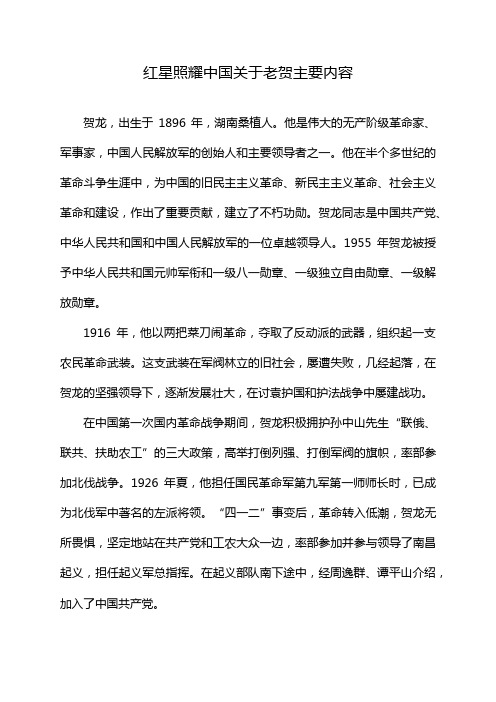 红星照耀中国关于老贺主要内容

贺龙，出生于 1896 年，湖南桑植人。他是伟大的无产阶级革命家、军事家，中国人民解放军的创始人和主要领导者之一。他在半个多世纪的革命斗争生涯中，为中国的旧民主主义革命、新民主主义革命、社会主义革命和建设，作出了重要贡献，建立了不朽功勋。贺龙同志是中国共产党、中华人民共和国和中国人民解放军的一位卓越领导人。1955 年贺龙被授予中华人民共和国元帅军衔和一级八一勋章、一级独立自由勋章、一级解放勋章。

1916 年，他以两把菜刀闹革命，夺取了反动派的武器，组织起一支农民革命武装。这支武装在军阀林立的旧社会，屡遭失败，几经起落，在贺龙的坚强领导下，逐渐发展壮大，在讨袁护国和护法战争中屡建战功。

在中国第一次国内革命战争期间，贺龙积极拥护孙中山先生“联俄、联共、扶助农工”的三大政策，高举打倒列强、打倒军阀的旗帜，率部参加北伐战争。1926 年夏，他担任国民革命军第九军第一师师长时，已成为北伐军中著名的左派将领。“四一二”事变后，革命转入低潮，贺龙无所畏惧，坚定地站在共产党和工农大众一边，率部参加并参与领导了南昌起义，担任起义军总指挥。在起义部队南下途中，经周逸群、谭平山介绍，加入了中国共产党。